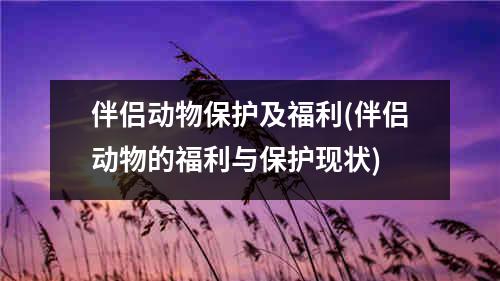 伴侣动物保护及福利(伴侣动物的福利与保护现状)